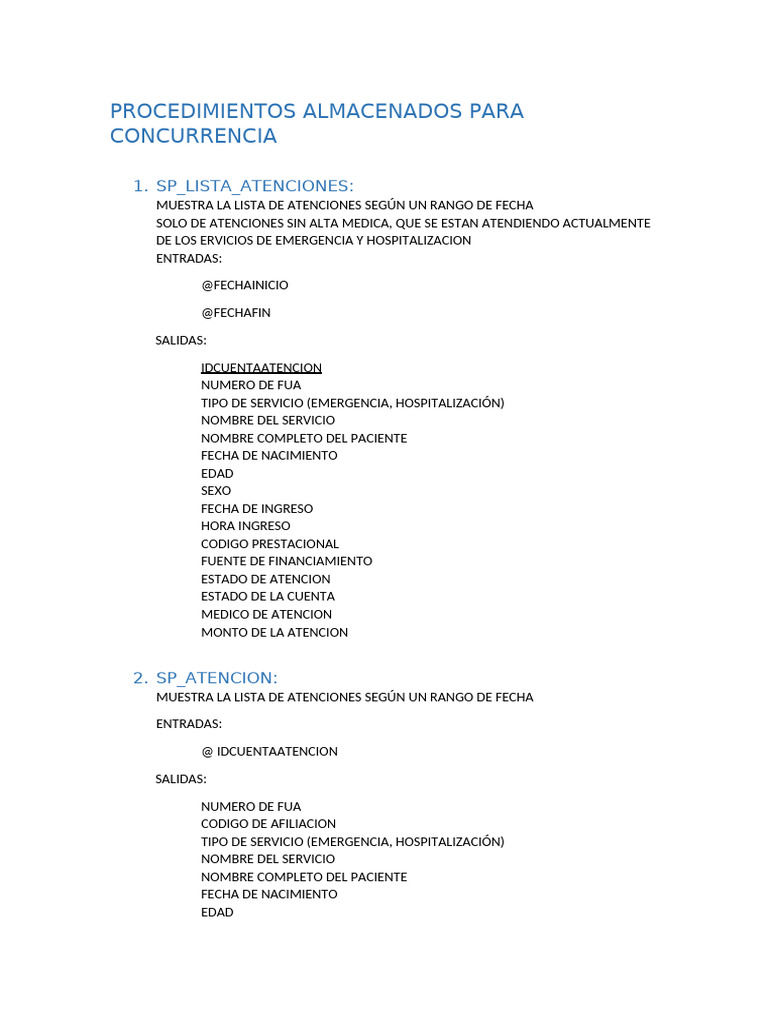 PROCEDIMIENTOS ALMACENADOS PARA CONCURRENCIA

1. SP_LISTA_ATENCIONES:

MUESTRA LA LISTA DE ATENCIONES SEGÚN UN RANGO DE FECHA
SOLO DE ATENCIONES SIN ALTA MEDICA, QUE SE ESTAN ATENDIENDO ACTUALMENTE DE LOS ERVICIOS DE EMERGENCIA Y HOSPITALIZACION
ENTRADAS:

@FECHAINICIO

@FECHAFIN

SALIDAS:

IDCUENTAATENCION
NUMERO DE FUA
TIPO DE SERVICIO (EMERGENCIA, HOSPITALIZACIÓN)
NOMBRE DEL SERVICIO
NOMBRE COMPLETO DEL PACIENTE
FECHA DE NACIMIENTO
EDAD
SEXO
FECHA DE INGRESO
HORA INGRESO
CODIGO PRESTACIONAL
FUENTE DE FINANCIAMIENTO
ESTADO DE ATENCION
ESTADO DE LA CUENTA
MEDICO DE ATENCION
MONTO DE LA ATENCION

2. SP_ATENCION:

MUESTRA LA LISTA DE ATENCIONES SEGÚN UN RANGO DE FECHA

ENTRADAS:

@ IDCUENTAATENCION

SALIDAS:

NUMERO DE FUA
CODIGO DE AFILIACION
TIPO DE SERVICIO (EMERGENCIA, HOSPITALIZACIÓN)
NOMBRE DEL SERVICIO
NOMBRE COMPLETO DEL PACIENTE
FECHA DE NACIMIENTO
EDAD